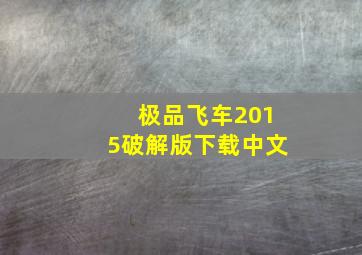 极品飞车2015破解版下载中文